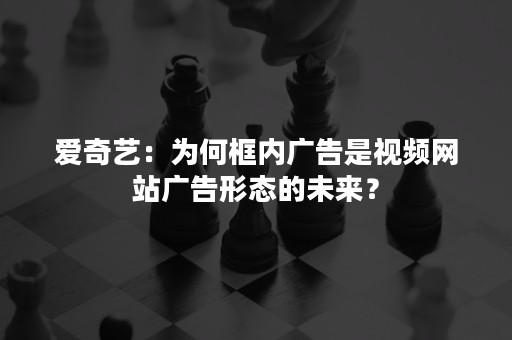 爱奇艺：为何框内广告是视频网站广告形态的未来？